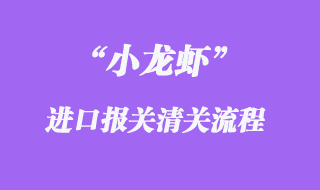 “小龙虾”

进口报关清关流程